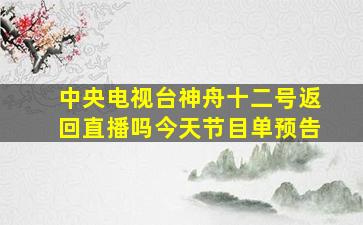 中央电视台神舟十二号返回直播吗今天节目单预告